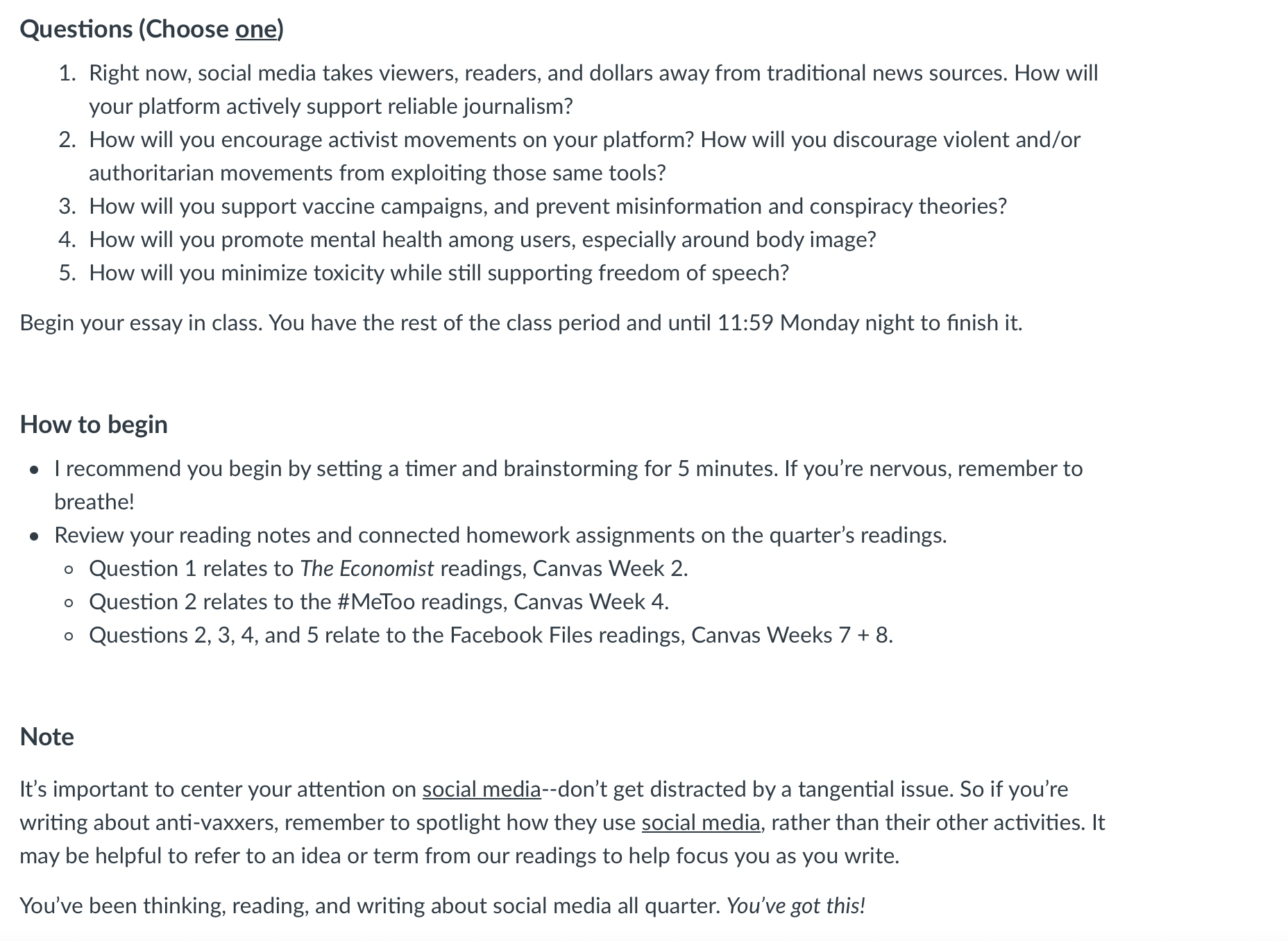 Questions (Choose one)

1. Right now, social media takes viewers, readers, and dollars away from traditional news sources. How will your platform actively support reliable journalism?
2. How will you encourage activist movements on your platform? How will you discourage violent and/or authoritarian movements from exploiting those same tools?
3. How will you support vaccine campaigns, and prevent misinformation and conspiracy theories?
4. How will you promote mental health among users, especially around body image?
5. How will you minimize toxicity while still supporting freedom of speech?

Begin your essay in class. You have the rest of the class period and until 11:59 Monday night to finish it.

How to begin

- I recommend you begin by setting a timer and brainstorming for 5 minutes. If you're nervous, remember to breathe!
- Review your reading notes and connected homework assignments on the quarter's readings.
  - Question 1 relates to The Economist readings, Canvas Week 2.
  - Question 2 relates to the #MeToo readings, Canvas Week 4.
  - Questions 2, 3, 4, and 5 relate to the Facebook Files readings, Canvas Weeks 7 + 8.

Note

It's important to center your attention on social media--don't get distracted by a tangential issue. So if you're writing about anti-vaxxers, remember to spotlight how they use social media, rather than their other activities. It may be helpful to refer to an idea or term from our readings to help focus you as you write.

You've been thinking, reading, and writing about social media all quarter. You've got this!